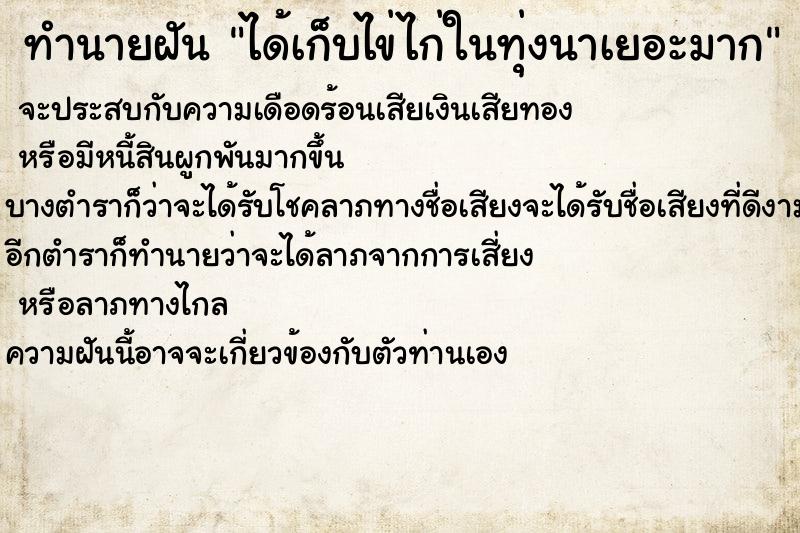 ทำนายฝัน "ได้เก็บไข่ไก่ในทุ่งนาเยอะมาก"

จะประสบกับความเดือดร้อนเสียเงินเสียทอง

หรือมีหนี้สินผูกพันมากขึ้น

บางตำราก็ว่าจะได้รับโชคลาภทางชื่อเสียงจะได้รับชื่อเสียงที่ดีงาม

อีกตำราก็ทำนายว่าจะได้ลาภจากการเสี่ยง

หรือลาภทางไกล

ความฝันนี้อาจจะเกี่ยวข้องกับตัวท่านเอง